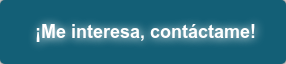 ¡Me interesa, contáctame!